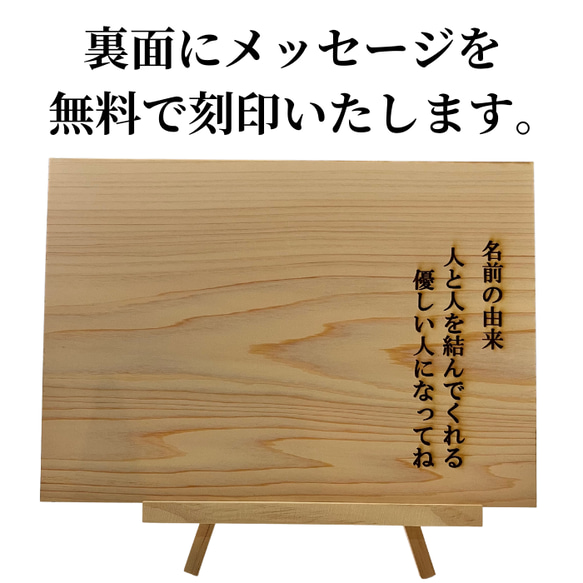 裏面にメッセージを
無料で刻印いたします。

名前の由来
人と人を結んでくれる
優しい人になってね